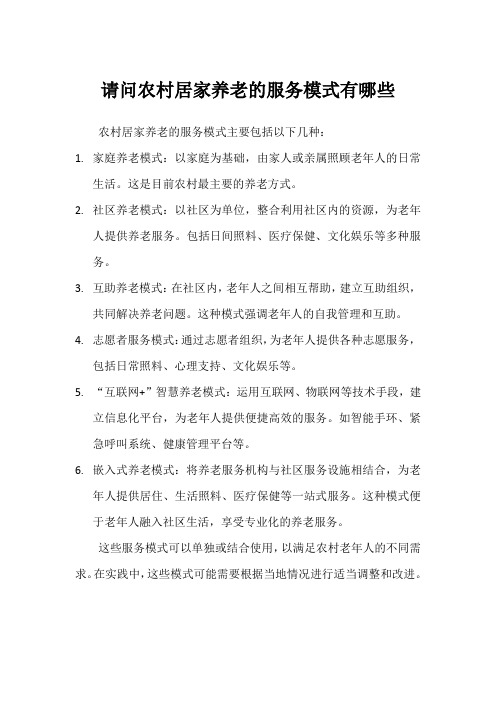 请问农村居家养老的服务模式有哪些

农村居家养老的服务模式主要包括以下几种：

1. 家庭养老模式：以家庭为基础，由家人或亲属照顾老年人的日常生活。这是目前农村最主要的养老方式。

2. 社区养老模式：以社区为单位，整合利用社区内的资源，为老年人提供养老服务。包括日间照料、医疗保健、文化娱乐等多种服务。

3. 互助养老模式：在社区内，老年人之间相互帮助，建立互助组织，共同解决养老问题。这种模式强调老年人的自我管理和互助。

4. 志愿者服务模式：通过志愿者组织，为老年人提供各种志愿服务，包括日常照料、心理支持、文化娱乐等。

5. “互联网+”智慧养老模式：运用互联网、物联网等技术手段，建立信息化平台，为老年人提供便捷高效的服务。如智能手环、紧急呼叫系统、健康管理平台等。

6. 嵌入式养老模式：将养老服务机构与社区服务设施相结合，为老年人提供居住、生活照料、医疗保健等一站式服务。这种模式便于老年人融入社区生活，享受专业化的养老服务。

这些服务模式可以单独或结合使用，以满足农村老年人的不同需求。在实践中，这些模式可能需要根据当地情况进行适当调整和改进。